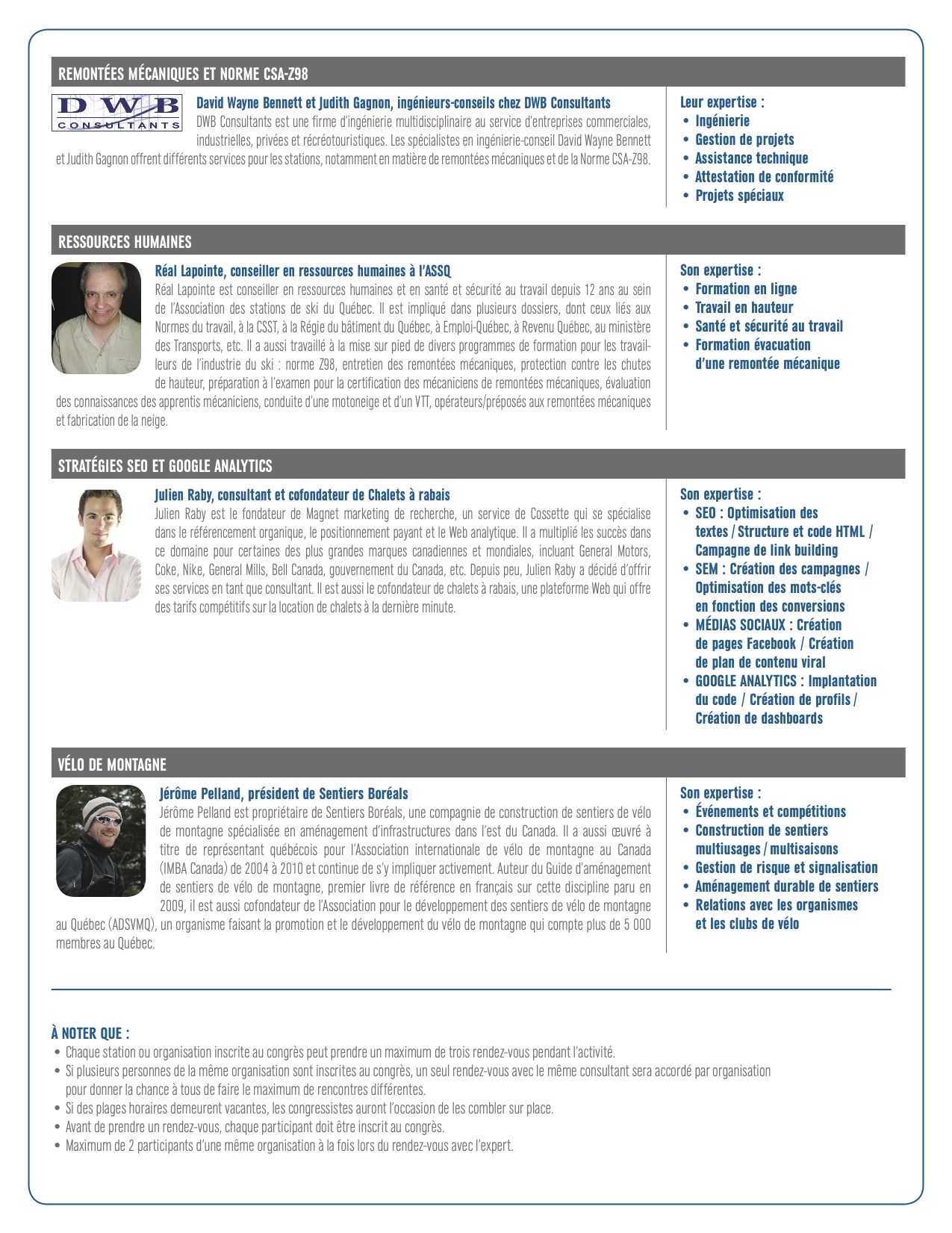 REMONTÉES MÉCANIQUES ET NORME CSA-Z98

DWB CONSULTANTS

David Wayne Bennett et Judith Gagnon, ingénieurs-conseils chez DWB Consultants

DWB Consultants est une firme d'ingénierie multidisciplinaire au service d'entreprises commerciales, industrielles, privées et récréotouristiques. Les spécialistes en ingénierie-conseil David Wayne Bennett et Judith Gagnon offrent différents services pour les stations, notamment en matière de remontées mécaniques et de la Norme CSA-Z98.

Leur expertise :
• Ingénierie
• Gestion de projets
• Assistance technique
• Attestation de conformité
• Projets spéciaux

RESSOURCES HUMAINES

Réal Lapointe, conseiller en ressources humaines à l'ASSQ

Réal Lapointe est conseiller en ressources humaines et en santé et sécurité au travail depuis 12 ans au sein de l'Association des stations de ski du Québec. Il est impliqué dans plusieurs dossiers, dont ceux liés aux Normes du travail, à la CSST, à la Régie du bâtiment du Québec, à Emploi-Québec, à Revenu Québec, au ministère des Transports, etc. Il a aussi travaillé à la mise sur pied de divers programmes de formation pour les travailleurs de l'industrie du ski : norme Z98, entretien des remontées mécaniques, protection contre les chutes de hauteur, préparation à l'examen pour la certification des mécaniciens de remontées mécaniques, évaluation des connaissances des apprentis mécaniciens, conduite d'une motoneige et d'un VTT, opérateurs/préposés aux remontées mécaniques et fabrication de la neige.

Son expertise :
• Formation en ligne
• Travail en hauteur
• Santé et sécurité au travail
• Formation évacuation d'une remontée mécanique

STRATÉGIES SEO ET GOOGLE ANALYTICS

Julien Raby, consultant et cofondateur de Chalets à rabais

Julien Raby est le fondateur de Magnet marketing de recherche, un service de Cossette qui se spécialise dans le référencement organique, le positionnement payant et le Web analytique. Il a multiplié les succès dans ce domaine pour certaines des plus grandes marques canadiennes et mondiales, incluant General Motors, Coke, Nike, General Mills, Bell Canada, gouvernement du Canada, etc. Depuis peu, Julien Raby a décidé d'offrir ses services en tant que consultant. Il est aussi le cofondateur de chalets à rabais, une plateforme Web qui offre des tarifs compétitifs sur la location de chalets à la dernière minute.

Son expertise :
• SEO : Optimisation des textes / Structure et code HTML / Campagne de link building
• SEM : Création des campagnes / Optimisation des mots-clés en fonction des conversions
• MÉDIAS SOCIAUX : Création de pages Facebook / Création de plan de contenu viral
• GOOGLE ANALYTICS : Implantation du code / Création de profils / Création de dashboards

VÉLO DE MONTAGNE

Jérôme Pelland, président de Sentiers Boréals

Jérôme Pelland est propriétaire de Sentiers Boréals, une compagnie de construction de sentiers de vélo de montagne spécialisée en aménagement d'infrastructures dans l'est du Canada. Il a aussi œuvré à titre de représentant québécois pour l'Association internationale de vélo de montagne au Canada (IMBA Canada) de 2004 à 2010 et continue de s'y impliquer activement. Auteur du Guide d'aménagement de sentiers de vélo de montagne, premier livre de référence en français sur cette discipline paru en 2009, il est aussi cofondateur de l'Association pour le développement des sentiers de vélo de montagne au Québec (ADSVMQ), un organisme faisant la promotion et le développement du vélo de montagne qui compte plus de 5 000 membres au Québec.

Son expertise :
• Événements et compétitions
• Construction de sentiers multiusages / multisaisons
• Gestion de risque et signalisation
• Aménagement durable de sentiers
• Relations avec les organismes et les clubs de vélo

À NOTER QUE :
• Chaque station ou organisation inscrite au congrès peut prendre un maximum de trois rendez-vous pendant l'activité.
• Si plusieurs personnes de la même organisation sont inscrites au congrès, un seul rendez-vous avec le même consultant sera accordé par organisation pour donner la chance à tous de faire le maximum de rencontres différentes.
• Si des plages horaires demeurent vacantes, les congressistes auront l'occasion de les combler sur place.
• Avant de prendre un rendez-vous, chaque participant doit être inscrit au congrès.
• Maximum de 2 participants d'une même organisation à la fois lors du rendez-vous avec l'expert.